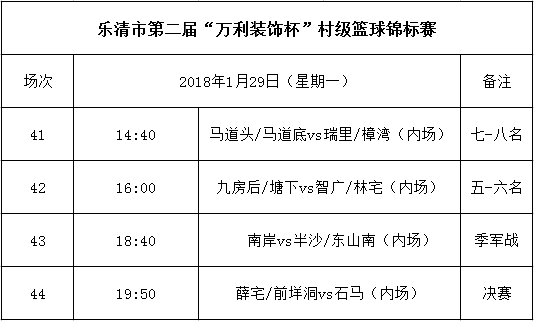 乐清市第二届“万利装饰杯”村级篮球锦标赛

| 场次 | 2018年1月29日（星期一） | | 备注 |
|---|---|---|---|
| 41 | 14:40 | 马道头/马道底vs瑞里/樟湾（内场） | 七-八名 |
| 42 | 16:00 | 九房后/塘下vs智广/林宅（内场） | 五-六名 |
| 43 | 18:40 | 南岸vs半沙/东山南（内场） | 季军战 |
| 44 | 19:50 | 薛宅/前垟洞vs石马（内场） | 决赛 |